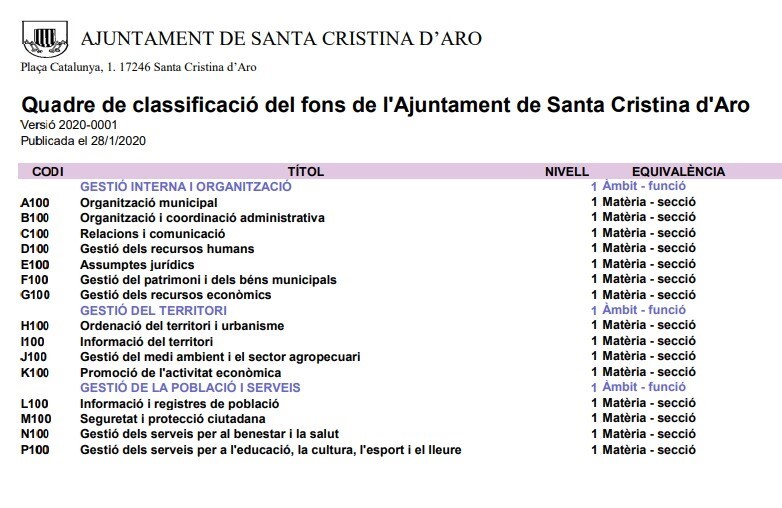 AJUNTAMENT DE SANTA CRISTINA D'ARO

Plaça Catalunya, 1. 17246 Santa Cristina d'Aro

Quadre de classificació del fons de l'Ajuntament de Santa Cristina d'Aro
Versió 2020-0001
Publicada el 28/1/2020

| CODI | TÍTOL | NIVELL | EQUIVALÈNCIA |
|---|---|---|---|
| | GESTIÓ INTERNA I ORGANITZACIÓ | 1 | Àmbit - funció |
| A100 | Organització municipal | 1 | Matèria - secció |
| B100 | Organització i coordinació administrativa | 1 | Matèria - secció |
| C100 | Relacions i comunicació | 1 | Matèria - secció |
| D100 | Gestió dels recursos humans | 1 | Matèria - secció |
| E100 | Assumptes jurídics | 1 | Matèria - secció |
| F100 | Gestió del patrimoni i dels béns municipals | 1 | Matèria - secció |
| G100 | Gestió dels recursos econòmics | 1 | Matèria - secció |
| | GESTIÓ DEL TERRITORI | 1 | Àmbit - funció |
| H100 | Ordenació del territori i urbanisme | 1 | Matèria - secció |
| I100 | Informació del territori | 1 | Matèria - secció |
| J100 | Gestió del medi ambient i el sector agropecuari | 1 | Matèria - secció |
| K100 | Promoció de l'activitat econòmica | 1 | Matèria - secció |
| | GESTIÓ DE LA POBLACIÓ I SERVEIS | 1 | Àmbit - funció |
| L100 | Informació i registres de població | 1 | Matèria - secció |
| M100 | Seguretat i protecció ciutadana | 1 | Matèria - secció |
| N100 | Gestió dels serveis per al benestar i la salut | 1 | Matèria - secció |
| P100 | Gestió dels serveis per a l'educació, la cultura, l'esport i el lleure | 1 | Matèria - secció |